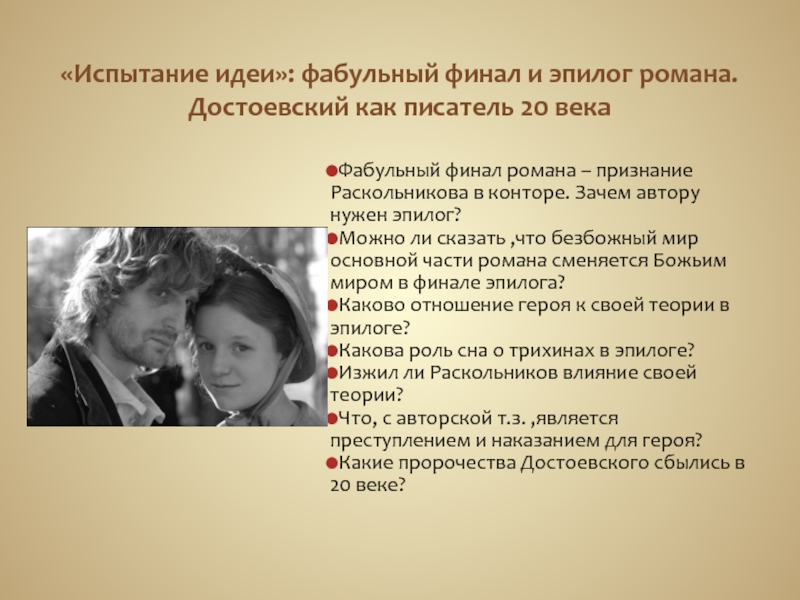 «Испытание идеи»: фабульный финал и эпилог романа. Достоевский как писатель 20 века

Фабульный финал романа – признание Раскольникова в конторе. Зачем автору нужен эпилог?
Можно ли сказать ,что безбожный мир основной части романа сменяется Божьим миром в финале эпилога?
Каково отношение героя к своей теории в эпилоге?
Какова роль сна о трихинах в эпилоге?
Изжил ли Раскольников влияние своей теории?
Что, с авторской т.з. ,является преступлением и наказанием для героя?
Какие пророчества Достоевского сбылись в 20 веке?